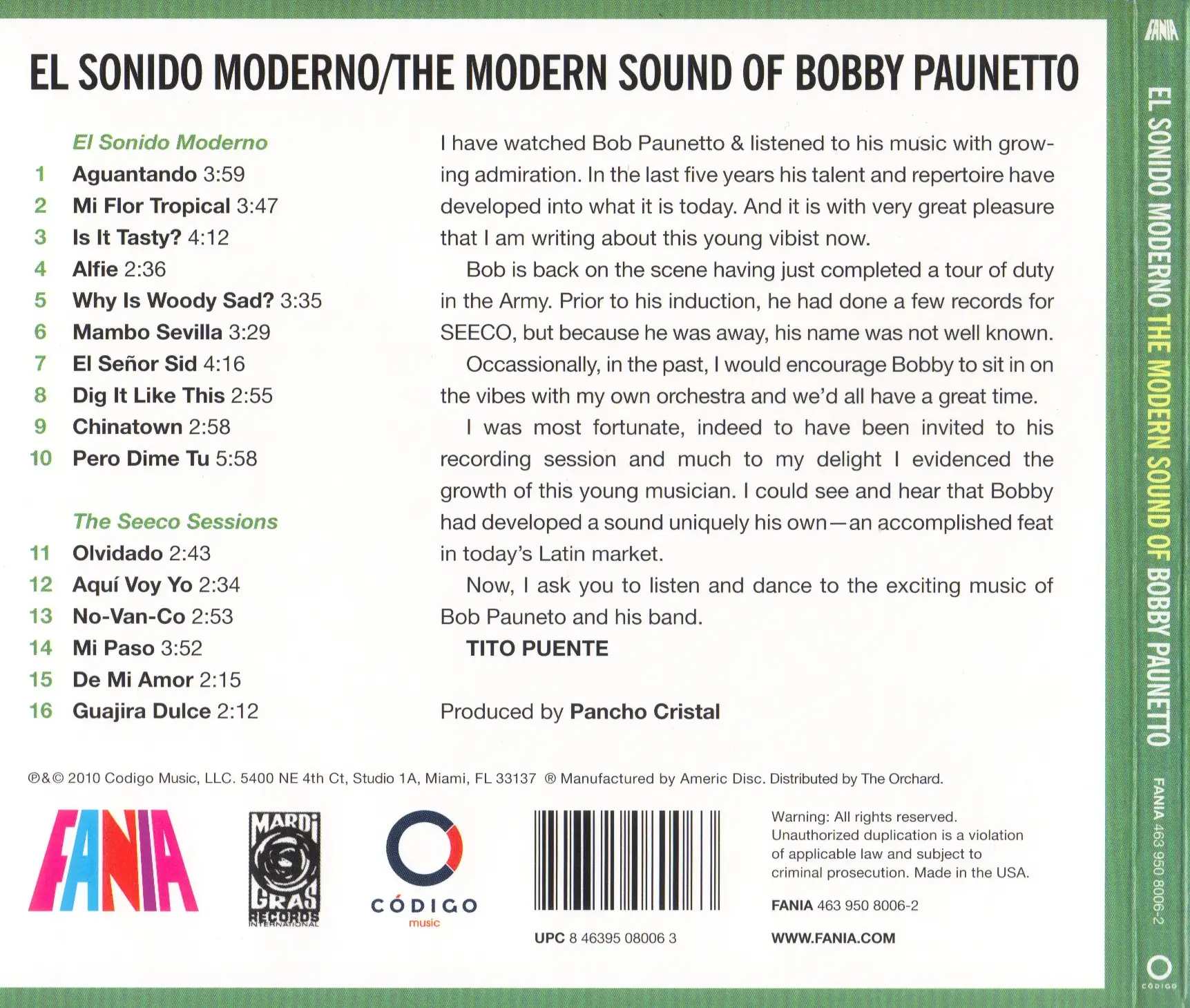 EL SONIDO MODERNO/THE MODERN SOUND OF BOBBY PAUNETTO

El Sonido Moderno
1 Aguantando 3:59
2 Mi Flor Tropical 3:47
3 Is It Tasty? 4:12
4 Alfie 2:36
5 Why Is Woody Sad? 3:35
6 Mambo Sevilla 3:29
7 El Señor Sid 4:16
8 Dig It Like This 2:55
9 Chinatown 2:58
10 Pero Dime Tu 5:58

The Seeco Sessions
11 Olvidado 2:43
12 Aquí Voy Yo 2:34
13 No-Van-Co 2:53
14 Mi Paso 3:52
15 De Mi Amor 2:15
16 Guajira Dulce 2:12

I have watched Bob Paunetto & listened to his music with growing admiration. In the last five years his talent and repertoire have developed into what it is today. And it is with very great pleasure that I am writing about this young vibist now.

Bob is back on the scene having just completed a tour of duty in the Army. Prior to his induction, he had done a few records for SEECO, but because he was away, his name was not well known.

Occassionally, in the past, I would encourage Bobby to sit in on the vibes with my own orchestra and we'd all have a great time.

I was most fortunate, indeed to have been invited to his recording session and much to my delight I evidenced the growth of this young musician. I could see and hear that Bobby had developed a sound uniquely his own—an accomplished feat in today's Latin market.

Now, I ask you to listen and dance to the exciting music of Bob Pauneto and his band.

TITO PUENTE

Produced by Pancho Cristal

℗&© 2010 Codigo Music, LLC. 5400 NE 4th Ct, Studio 1A, Miami, FL 33137 ® Manufactured by Americ Disc. Distributed by The Orchard.

FANIA

MARDI GRAS RECORDS INTERNATIONAL

CÓDIGO music

UPC 8 46395 08006 3

Warning: All rights reserved. Unauthorized duplication is a violation of applicable law and subject to criminal prosecution. Made in the USA.

FANIA 463 950 8006-2

WWW.FANIA.COM

FANIA

EL SONIDO MODERNO THE MODERN SOUND OF BOBBY PAUNETTO

FANIA 463 950 8006-2

CÓDIGO